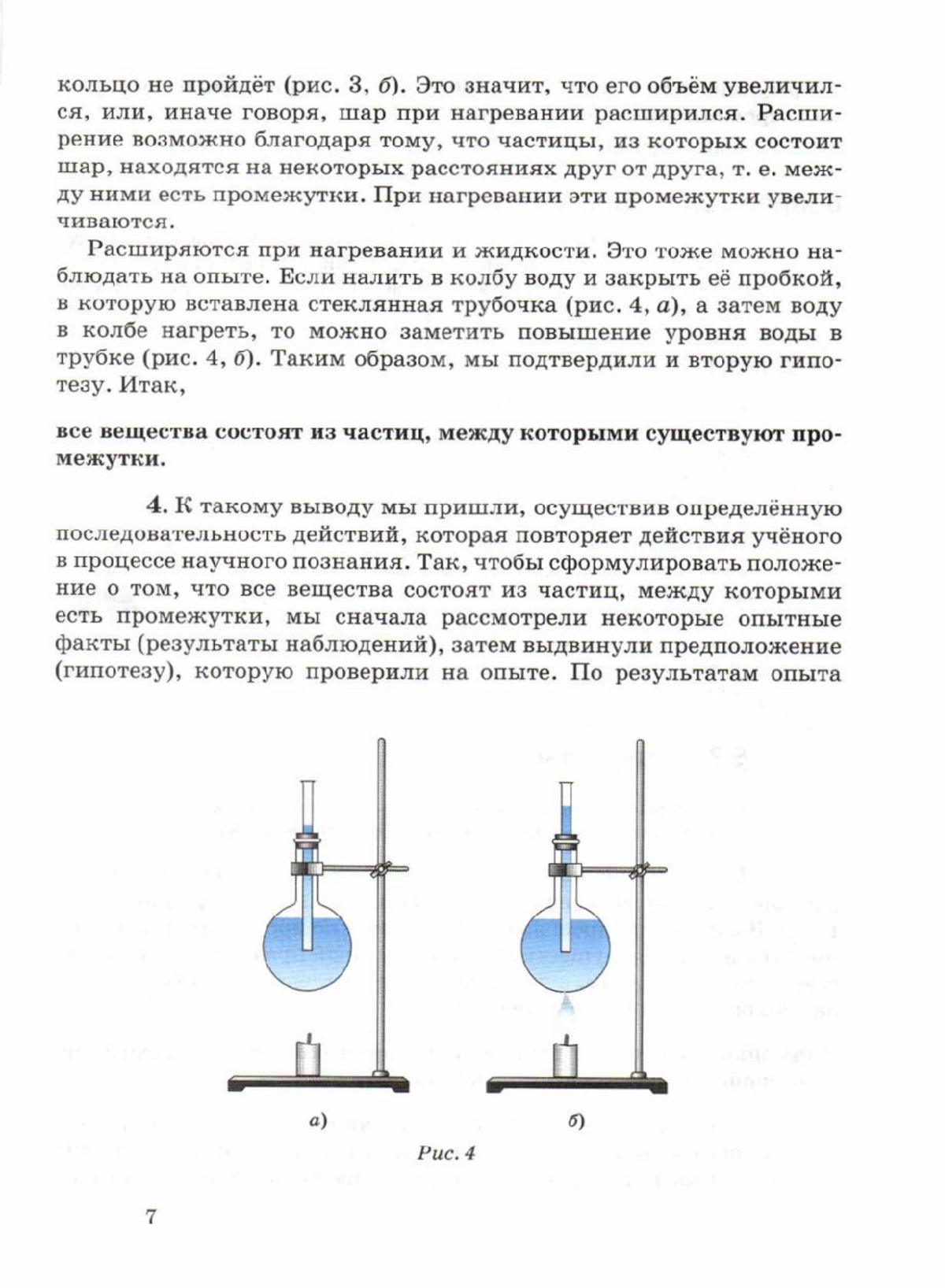 кольцо не пройдёт (рис. 3, б). Это значит, что его объём увеличился, или, иначе говоря, шар при нагревании расширился. Расширение возможно благодаря тому, что частицы, из которых состоит шар, находятся на некоторых расстояниях друг от друга, т. е. между ними есть промежутки. При нагревании эти промежутки увеличиваются.

Расширяются при нагревании и жидкости. Это тоже можно наблюдать на опыте. Если налить в колбу воду и закрыть её пробкой, в которую вставлена стеклянная трубочка (рис. 4, а), а затем воду в колбе нагреть, то можно заметить повышение уровня воды в трубке (рис. 4, б). Таким образом, мы подтвердили и вторую гипотезу. Итак,

все вещества состоят из частиц, между которыми существуют промежутки.

4. К такому выводу мы пришли, осуществив определённую последовательность действий, которая повторяет действия учёного в процессе научного познания. Так, чтобы сформулировать положение о том, что все вещества состоят из частиц, между которыми есть промежутки, мы сначала рассмотрели некоторые опытные факты (результаты наблюдений), затем выдвинули предположение (гипотезу), которую проверили на опыте. По результатам опыта

а)

б)

Рис. 4

7